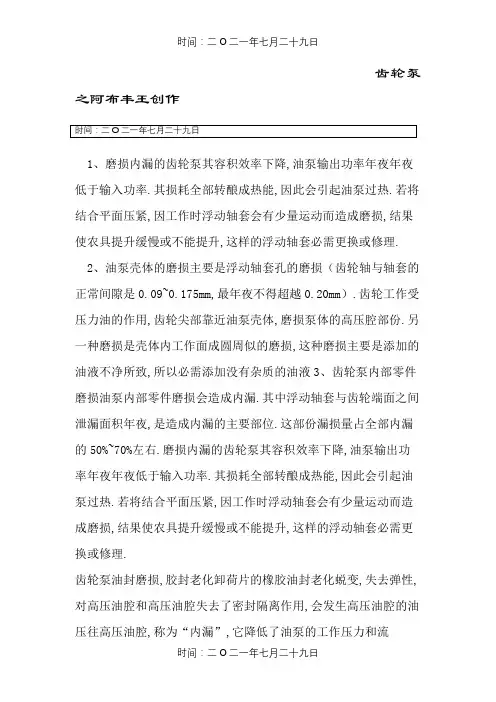 时间：二O二一年七月二十九日

齿轮泵

之阿布丰王创作

时间：二O二一年七月二十九日

1、磨损内漏的齿轮泵其容积效率下降,油泵输出功率年夜年夜低于输入功率.其损耗全部转酿成热能,因此会引起油泵过热.若将结合平面压紧,因工作时浮动轴套会有少量运动而造成磨损,结果使农具提升缓慢或不能提升,这样的浮动轴套必需更换或修理.

2、油泵壳体的磨损主要是浮动轴套孔的磨损（齿轮轴与轴套的正常间隙是0.09~0.175mm,最年夜不得超越0.20mm）.齿轮工作受压力油的作用,齿轮尖部靠近油泵壳体,磨损泵体的高压腔部份.另一种磨损是壳体内工作面成圆周似的磨损,这种磨损主要是添加的油液不净所致,所以必需添加没有杂质的油液3、齿轮泵内部零件磨损油泵内部零件磨损会造成内漏.其中浮动轴套与齿轮端面之间泄漏面积年夜,是造成内漏的主要部位.这部份漏损量占全部内漏的50%~70%左右.磨损内漏的齿轮泵其容积效率下降,油泵输出功率年夜年夜低于输入功率.其损耗全部转酿成热能,因此会引起油泵过热.若将结合平面压紧,因工作时浮动轴套会有少量运动而造成磨损,结果使农具提升缓慢或不能提升,这样的浮动轴套必需更换或修理.

齿轮泵油封磨损,胶封老化卸荷片的橡胶油封老化蜕变,失去弹性,对高压油腔和高压油腔失去了密封隔离作用,会发生高压油腔的油压往高压油腔,称为“内漏”,它降低了油泵的工作压力和流

时间：二O二一年七月二十九日